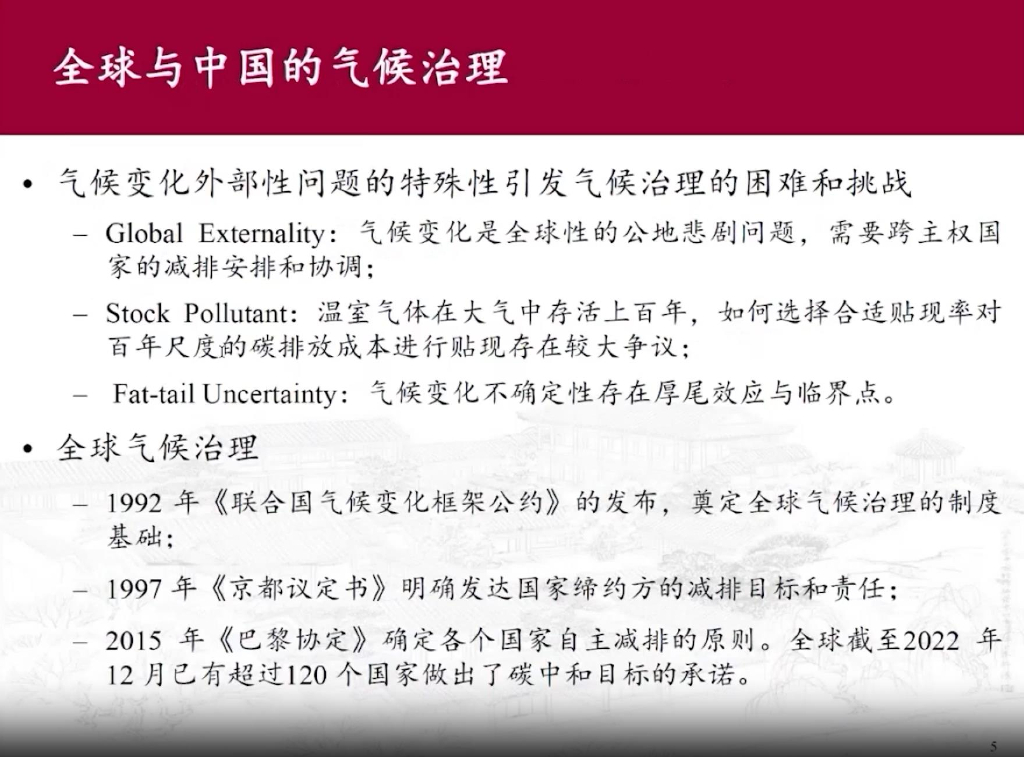 全球与中国的气候治理

• 气候变化外部性问题的特殊性引发气候治理的困难和挑战

– Global Externality：气候变化是全球性的公地悲剧问题，需要跨主权国家的减排安排和协调；

– Stock Pollutant：温室气体在大气中存活上百年，如何选择合适贴现率对百年尺度的碳排放成本进行贴现存在较大争议；

– Fat-tail Uncertainty：气候变化不确定性存在厚尾效应与临界点。

• 全球气候治理

– 1992 年《联合国气候变化框架公约》的发布，奠定全球气候治理的制度基础；

– 1997 年《京都议定书》明确发达国家缔约方的减排目标和责任；

– 2015 年《巴黎协定》确定各个国家自主减排的原则。全球截至2022 年12 月已有超过120 个国家做出了碳中和目标的承诺。

5